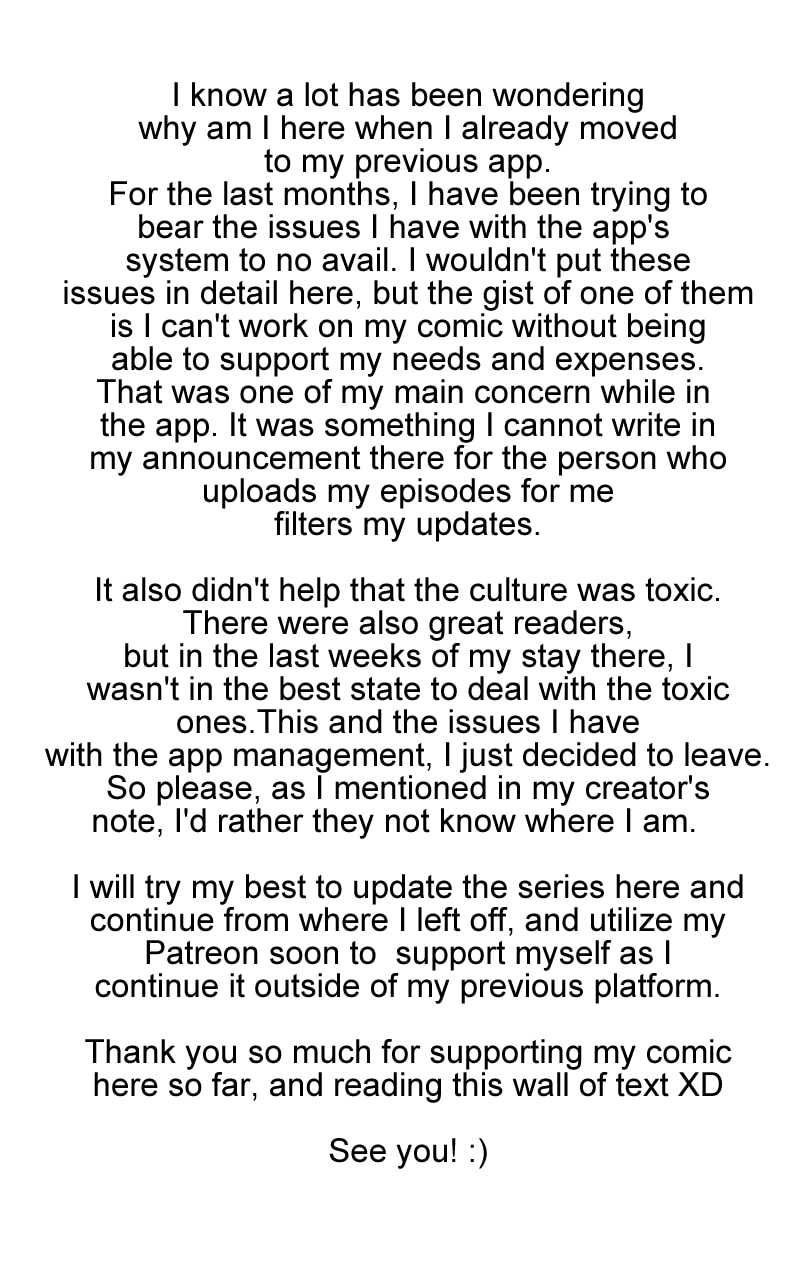 I know a lot has been wondering why am I here when I already moved to my previous app.
For the last months, I have been trying to bear the issues I have with the app's system to no avail. I wouldn't put these issues in detail here, but the gist of one of them is I can't work on my comic without being able to support my needs and expenses. That was one of my main concern while in the app. It was something I cannot write in my announcement there for the person who uploads my episodes for me filters my updates.

It also didn't help that the culture was toxic. There were also great readers, but in the last weeks of my stay there, I wasn't in the best state to deal with the toxic ones.This and the issues I have with the app management, I just decided to leave. So please, as I mentioned in my creator's note, I'd rather they not know where I am.

I will try my best to update the series here and continue from where I left off, and utilize my Patreon soon to support myself as I continue it outside of my previous platform.

Thank you so much for supporting my comic here so far, and reading this wall of text XD

See you! :)